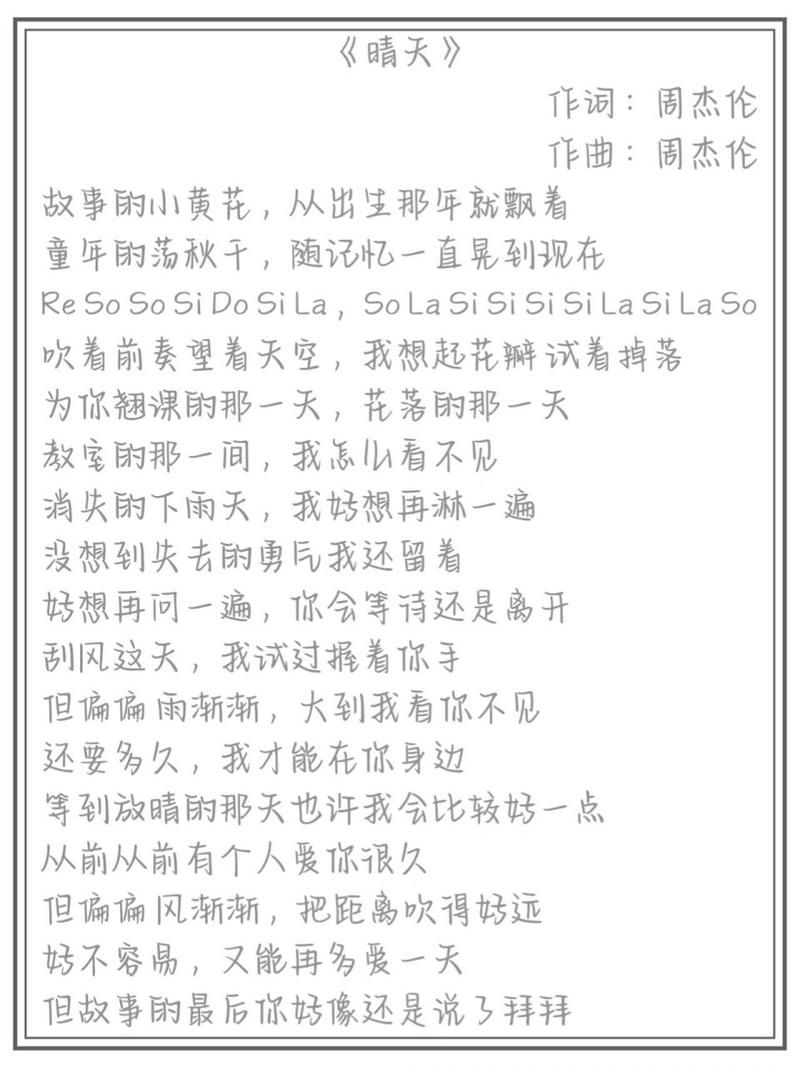 《晴天》

作词：周杰伦

作曲：周杰伦

故事的小黄花，从出生那年就飘着
童年的荡秋千，随记忆一直晃到现在
Re So So Si Do Si La，So La Si Si Si Si La Si La So
吹着前奏望着天空，我想起花瓣试着掉落
为你翘课的那一天，花落的那一天
教室的那一间，我怎么看不见
消失的下雨天，我好想再淋一遍
没想到失去的勇气我还留着
好想再问一遍，你会等待还是离开
刮风这天，我试过握着你手
但偏偏雨渐渐，大到我看你不见
还要多久，我才能在你身边
等到放晴的那天也许我会比较好一点
从前从前有个人爱你很久
但偏偏风渐渐，把距离吹得好远
好不容易，又能再多爱一天
但故事的最后你好像还是说了拜拜